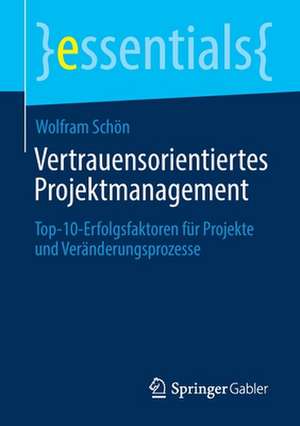 }essentials{

Wolfram Schön

Vertrauensorientiertes Projektmanagement

Top-10-Erfolgsfaktoren für Projekte und Veränderungsprozesse

Springer Gabler